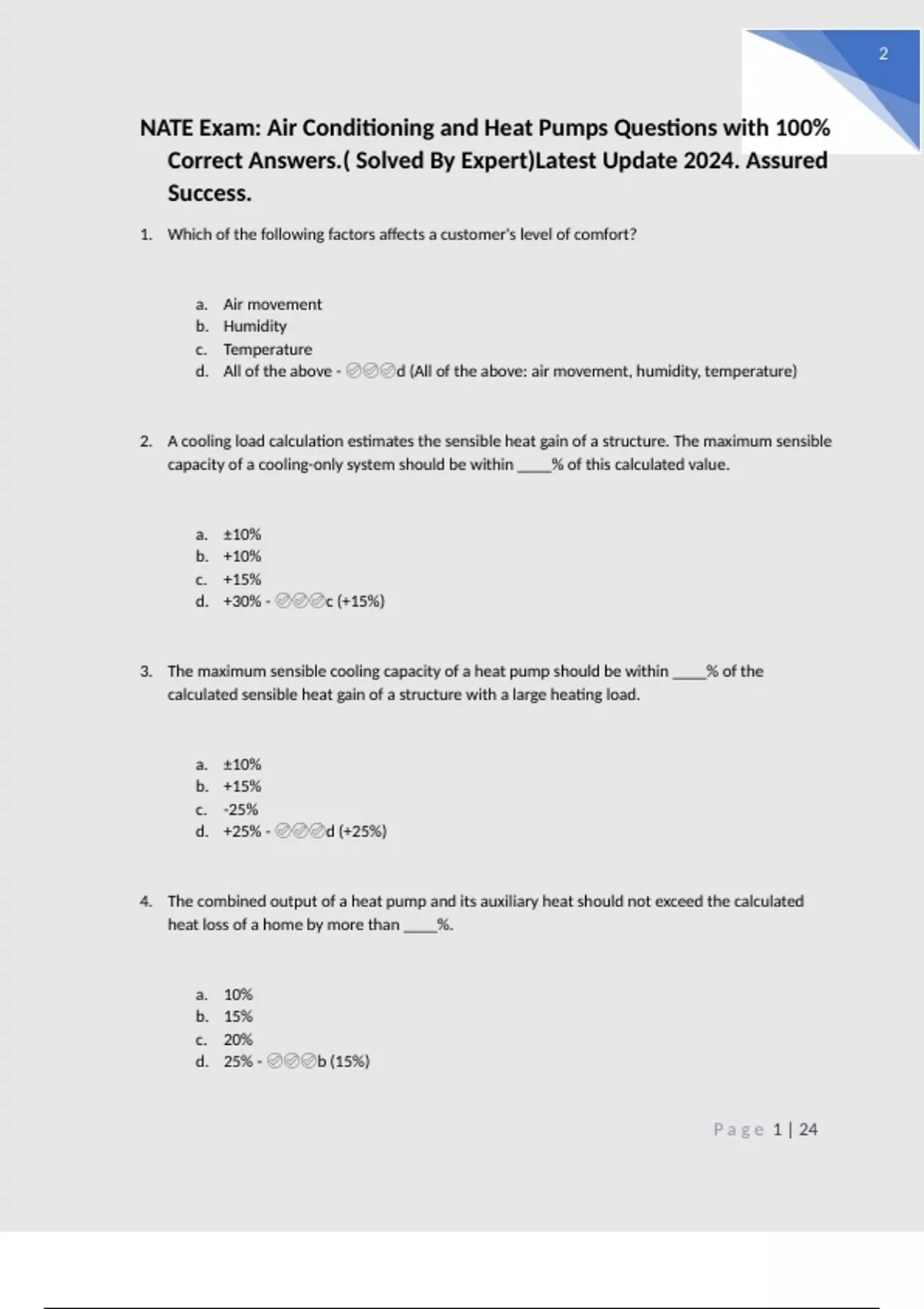 2

NATE Exam: Air Conditioning and Heat Pumps Questions with 100% Correct Answers.( Solved By Expert)Latest Update 2024. Assured Success.

1. Which of the following factors affects a customer's level of comfort?

a. Air movement
b. Humidity
c. Temperature
d. All of the above - ✅✅✅d (All of the above: air movement, humidity, temperature)

2. A cooling load calculation estimates the sensible heat gain of a structure. The maximum sensible capacity of a cooling-only system should be within ____% of this calculated value.

a. ±10%
b. +10%
c. +15%
d. +30% - ✅✅✅c (+15%)

3. The maximum sensible cooling capacity of a heat pump should be within ____% of the calculated sensible heat gain of a structure with a large heating load.

a. ±10%
b. +15%
c. -25%
d. +25% - ✅✅✅d (+25%)

4. The combined output of a heat pump and its auxiliary heat should not exceed the calculated heat loss of a home by more than ____%.

a. 10%
b. 15%
c. 20%
d. 25% - ✅✅✅b (15%)

Page 1 | 24